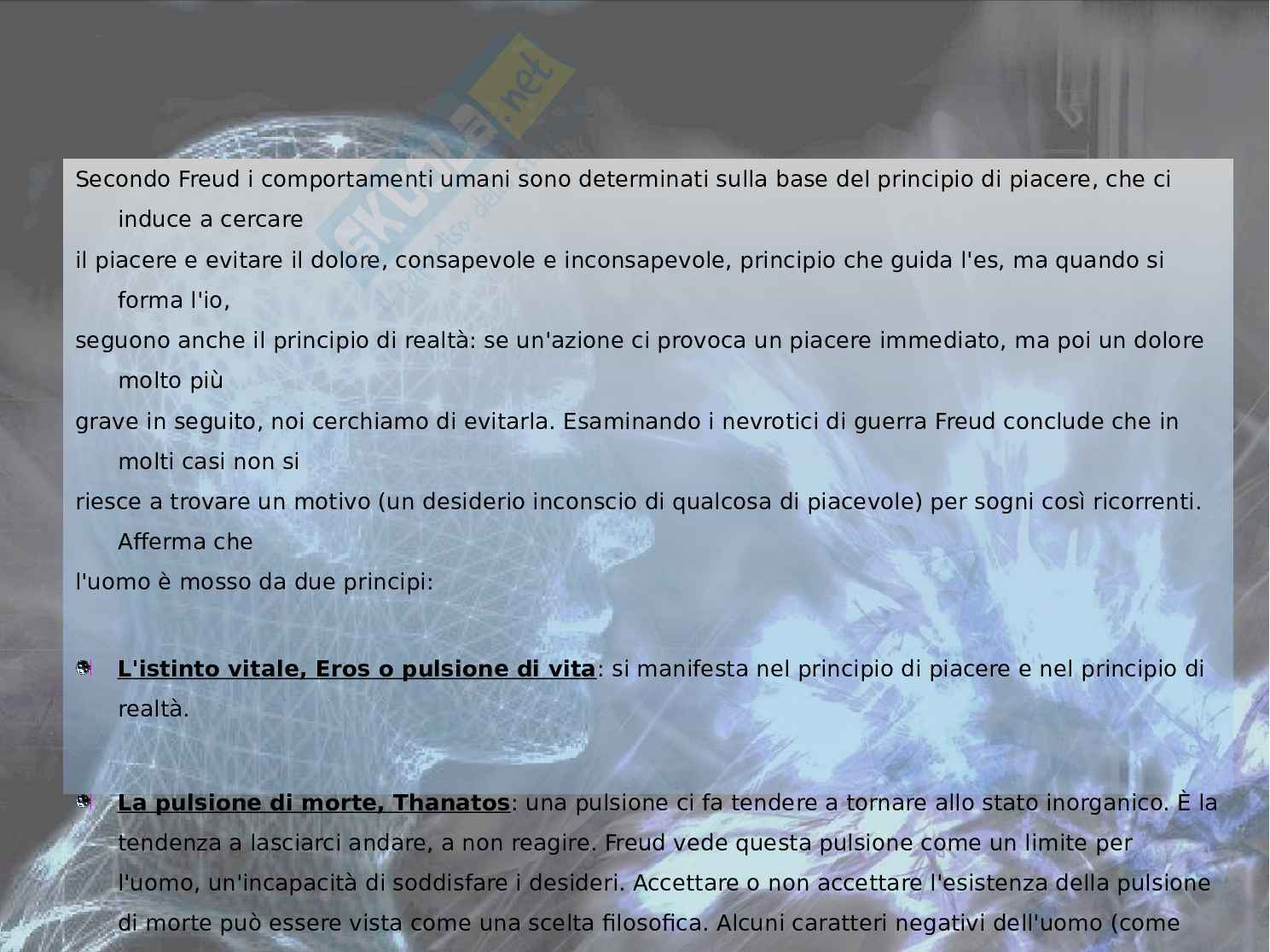 Secondo Freud i comportamenti umani sono determinati sulla base del principio di piacere, che ci induce a cercare

il piacere e evitare il dolore, consapevole e inconsapevole, principio che guida l'es, ma quando si forma l'io,

seguono anche il principio di realtà: se un'azione ci provoca un piacere immediato, ma poi un dolore molto più

grave in seguito, noi cerchiamo di evitarla. Esaminando i nevrotici di guerra Freud conclude che in molti casi non si

riesce a trovare un motivo (un desiderio inconscio di qualcosa di piacevole) per sogni così ricorrenti. Afferma che

l'uomo è mosso da due principi:

• L'istinto vitale, Eros o pulsione di vita: si manifesta nel principio di piacere e nel principio di realtà.

• La pulsione di morte, Thanatos: una pulsione ci fa tendere a tornare allo stato inorganico. È la tendenza a lasciarci andare, a non reagire. Freud vede questa pulsione come un limite per l'uomo, un'incapacità di soddisfare i desideri. Accettare o non accettare l'esistenza della pulsione di morte può essere vista come una scelta filosofica. Alcuni caratteri negativi dell'uomo (come

Skuola.net